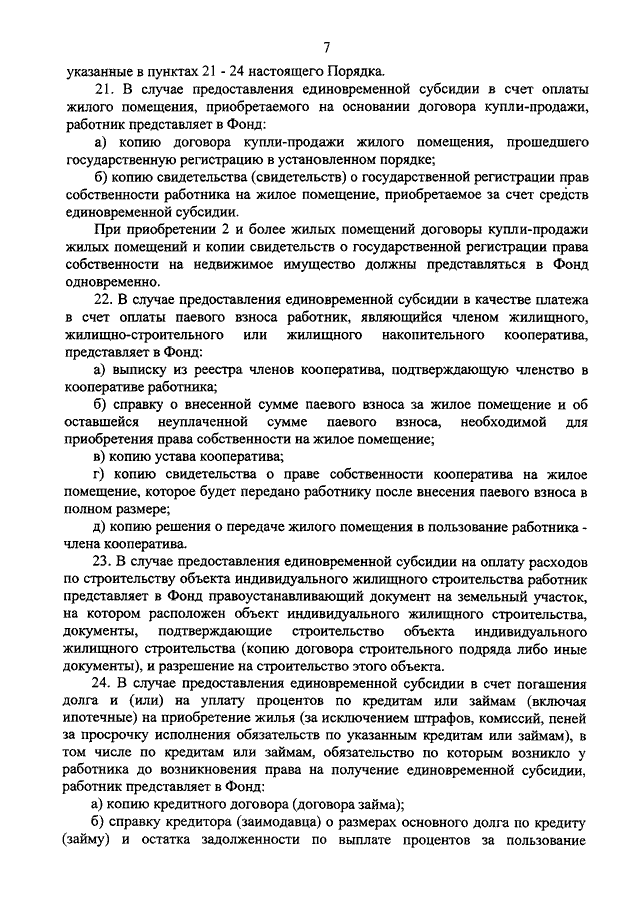 7

указанные в пунктах 21 - 24 настоящего Порядка.

21. В случае предоставления единовременной субсидии в счет оплаты жилого помещения, приобретаемого на основании договора купли-продажи, работник представляет в Фонд:

а) копию договора купли-продажи жилого помещения, прошедшего государственную регистрацию в установленном порядке;

б) копию свидетельства (свидетельств) о государственной регистрации прав собственности работника на жилое помещение, приобретаемое за счет средств единовременной субсидии.

При приобретении 2 и более жилых помещений договоры купли-продажи жилых помещений и копии свидетельств о государственной регистрации права собственности на недвижимое имущество должны представляться в Фонд одновременно.

22. В случае предоставления единовременной субсидии в качестве платежа в счет оплаты паевого взноса работник, являющийся членом жилищного, жилищно-строительного или жилищного накопительного кооператива, представляет в Фонд:

а) выписку из реестра членов кооператива, подтверждающую членство в кооперативе работника;

б) справку о внесенной сумме паевого взноса за жилое помещение и об оставшейся неуплаченной сумме паевого взноса, необходимой для приобретения права собственности на жилое помещение;

в) копию устава кооператива;

г) копию свидетельства о праве собственности кооператива на жилое помещение, которое будет передано работнику после внесения паевого взноса в полном размере;

д) копию решения о передаче жилого помещения в пользование работника - члена кооператива.

23. В случае предоставления единовременной субсидии на оплату расходов по строительству объекта индивидуального жилищного строительства работник представляет в Фонд правоустанавливающий документ на земельный участок, на котором расположен объект индивидуального жилищного строительства, документы, подтверждающие строительство объекта индивидуального жилищного строительства (копию договора строительного подряда либо иные документы), и разрешение на строительство этого объекта.

24. В случае предоставления единовременной субсидии в счет погашения долга и (или) на уплату процентов по кредитам или займам (включая ипотечные) на приобретение жилья (за исключением штрафов, комиссий, пеней за просрочку исполнения обязательств по указанным кредитам или займам), в том числе по кредитам или займам, обязательство по которым возникло у работника до возникновения права на получение единовременной субсидии, работник представляет в Фонд:

а) копию кредитного договора (договора займа);

б) справку кредитора (заимодавца) о размерах основного долга по кредиту (займу) и остатка задолженности по выплате процентов за пользование